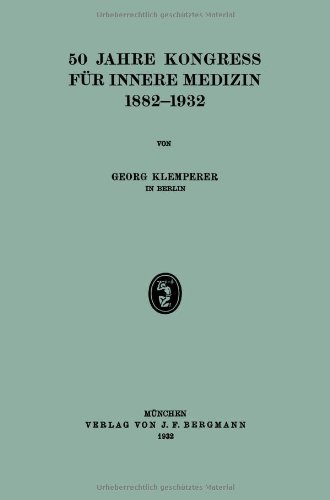 Urheberrechtlich geschütztes Material

50 JAHRE KONGRESS FÜR INNERE MEDIZIN 1882–1932

VON

GEORG KLEMPERER
IN BERLIN

MÜNCHEN
VERLAG VON J. F. BERGMANN
1932

Urheberrechtlich geschütztes Material